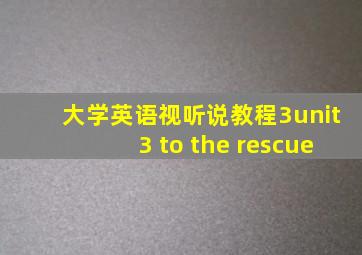 大学英语视听说教程3unit 3 to the rescue